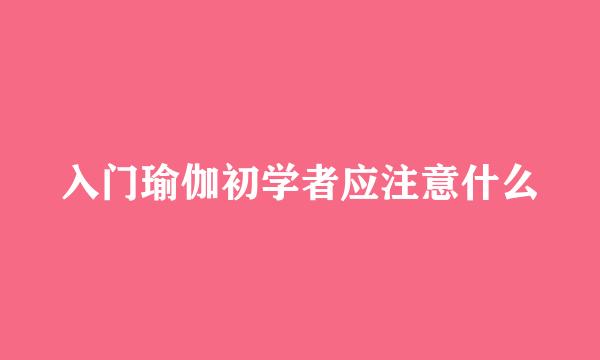 入门瑜伽初学者应注意什么